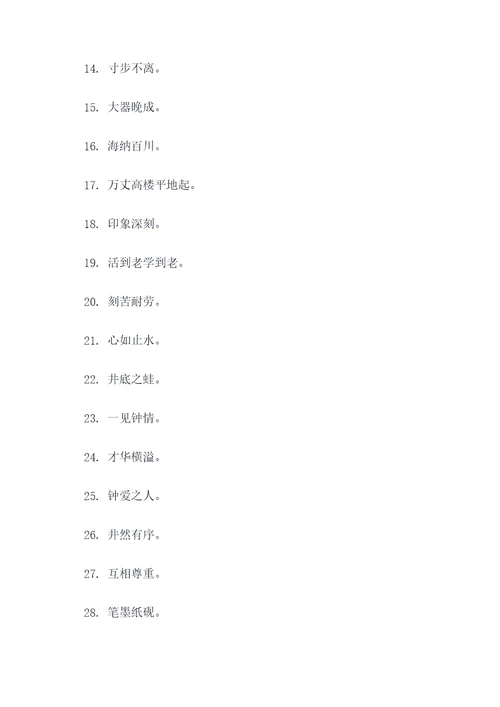 14. 寸步不离。

15. 大器晚成。

16. 海纳百川。

17. 万丈高楼平地起。

18. 印象深刻。

19. 活到老学到老。

20. 刻苦耐劳。

21. 心如止水。

22. 井底之蛙。

23. 一见钟情。

24. 才华横溢。

25. 钟爱之人。

26. 井然有序。

27. 互相尊重。

28. 笔墨纸砚。